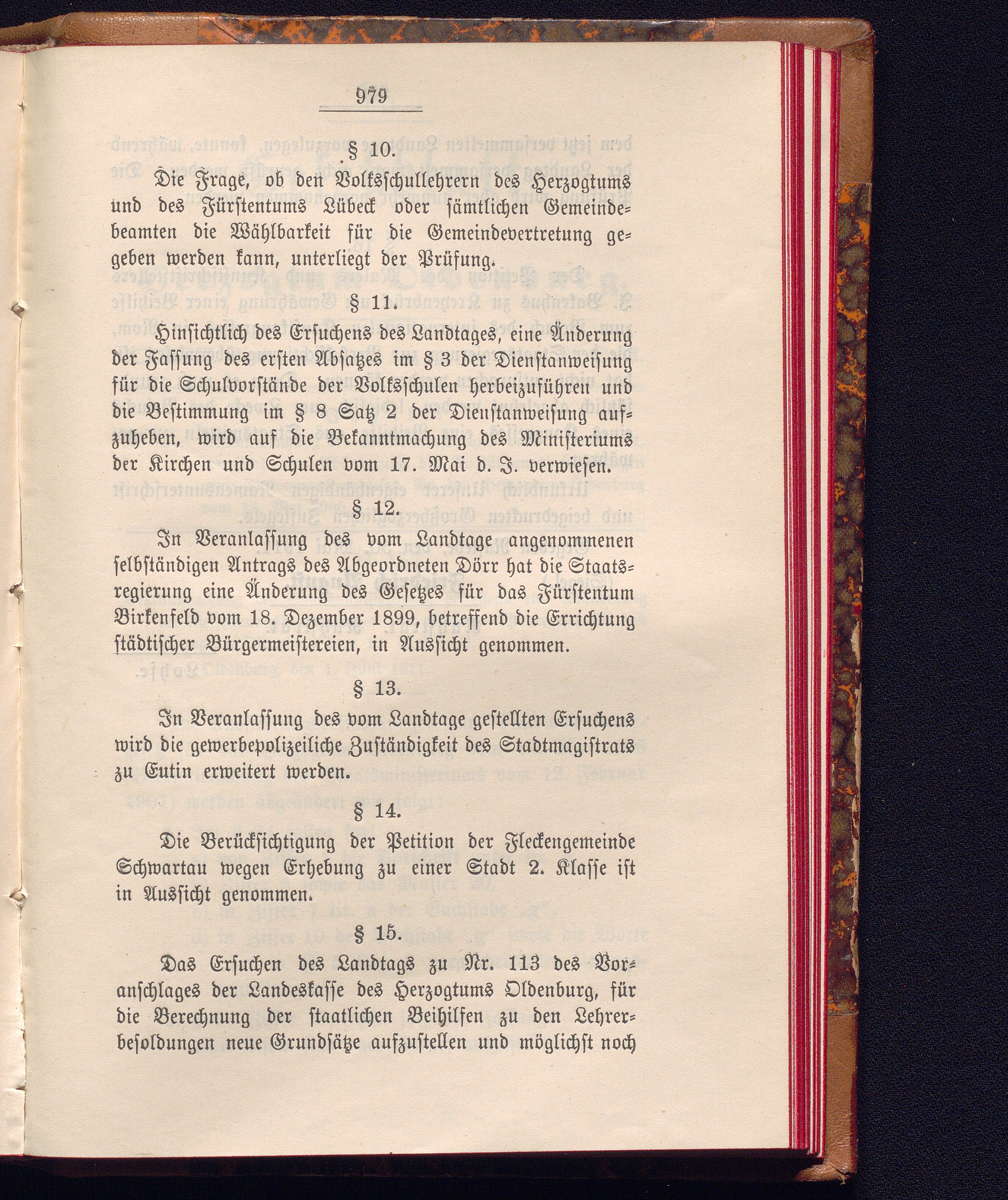 979

§ 10.

Die Frage, ob den Volksschullehrern des Herzogtums und des Fürstentums Lübeck oder sämtlichen Gemeindebeamten die Wählbarkeit für die Gemeindevertretung gegeben werden kann, unterliegt der Prüfung.

§ 11.

Hinsichtlich des Ersuchens des Landtages, eine Änderung der Fassung des ersten Absatzes im § 3 der Dienstanweisung für die Schulvorstände der Volksschulen herbeizuführen und die Bestimmung im § 8 Satz 2 der Dienstanweisung aufzuheben, wird auf die Bekanntmachung des Ministeriums der Kirchen und Schulen vom 17. Mai d. J. verwiesen.

§ 12.

In Veranlassung des vom Landtage angenommenen selbständigen Antrags des Abgeordneten Dörr hat die Staatsregierung eine Änderung des Gesetzes für das Fürstentum Birkenfeld vom 18. Dezember 1899, betreffend die Errichtung städtischer Bürgermeistereien, in Aussicht genommen.

§ 13.

In Veranlassung des vom Landtage gestellten Ersuchens wird die gewerbepolizeiliche Zuständigkeit des Stadtmagistrats zu Eutin erweitert werden.

§ 14.

Die Berücksichtigung der Petition der Fleckengemeinde Schwartau wegen Erhebung zu einer Stadt 2. Klasse ist in Aussicht genommen.

§ 15.

Das Ersuchen des Landtags zu Nr. 113 des Voranschlages der Landeskasse des Herzogtums Oldenburg, für die Berechnung der staatlichen Beihilfen zu den Lehrerbesoldungen neue Grundsätze aufzustellen und möglichst noch